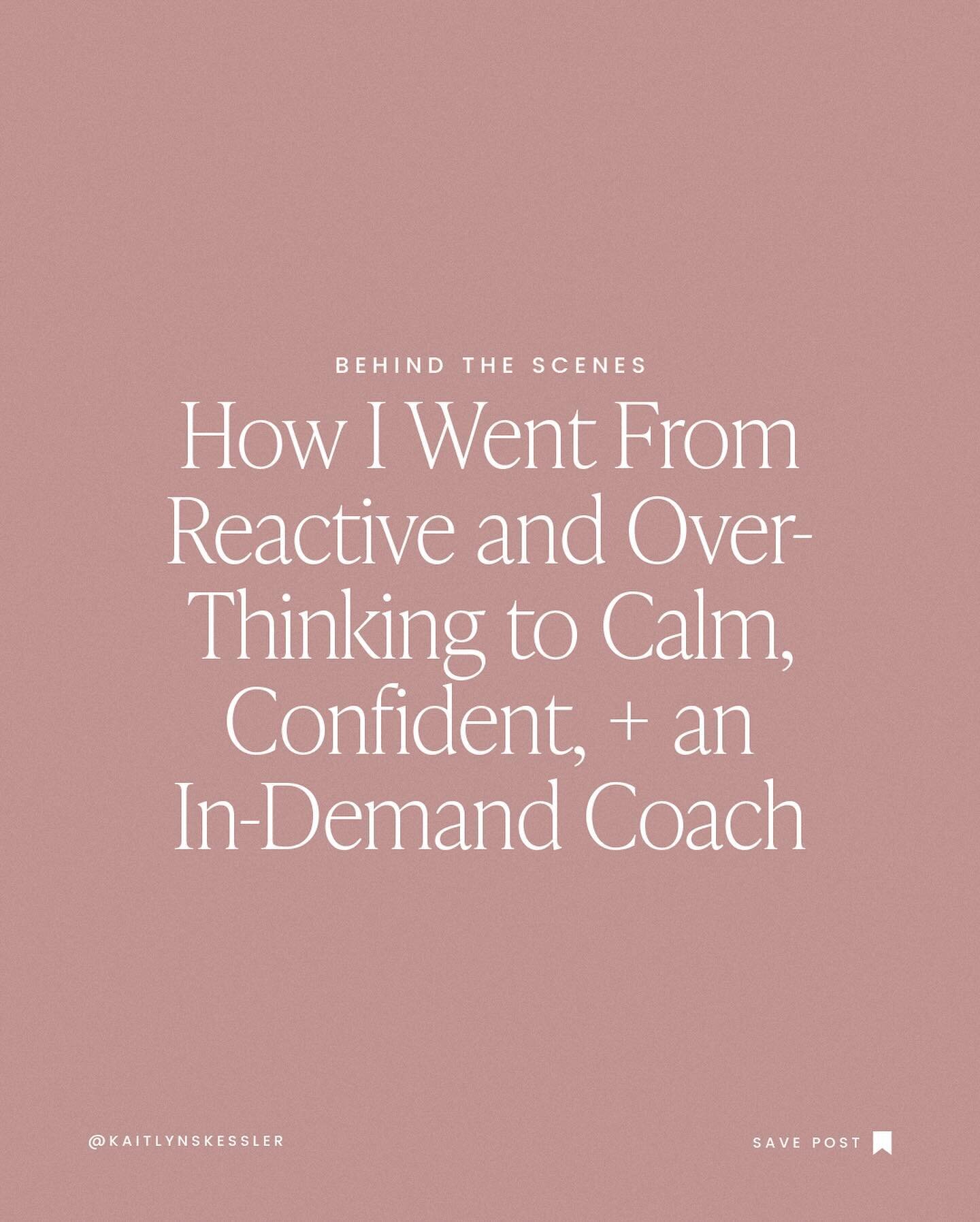 BEHIND THE SCENES

How I Went From Reactive and Over-Thinking to Calm, Confident, + an In-Demand Coach

@KAITLYNSKESSLER

SAVE POST